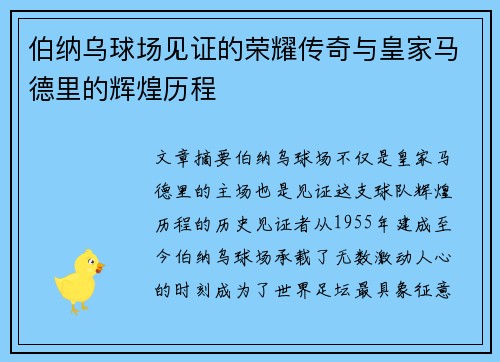 伯纳乌球场见证的荣耀传奇与皇家马德里的辉煌历程

文章摘要伯纳乌球场不仅是皇家马德里的主场也是见证这支球队辉煌历程的历史见证者从1955年建成至今伯纳乌球场承载了无数激动人心的时刻成为了世界足坛最具象征意